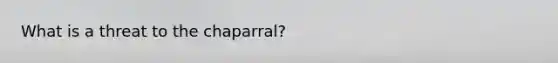 What is a threat to the chaparral?